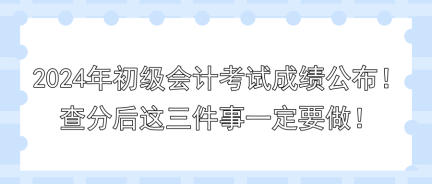 2024年初级会计考试成绩公布！
查分后这三件事一定要做！